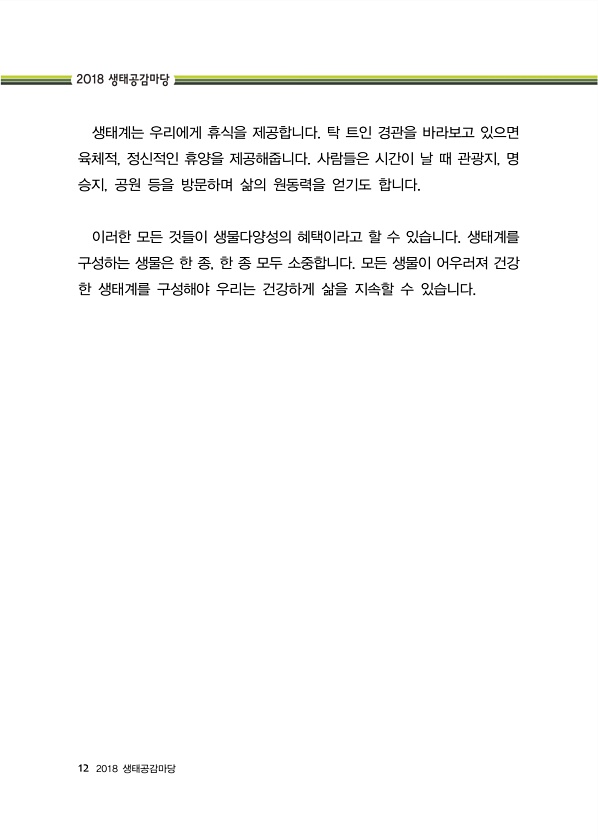 2018 생태공감마당

생태계는 우리에게 휴식을 제공합니다. 탁 트인 경관을 바라보고 있으면 육체적, 정신적인 휴양을 제공해줍니다. 사람들은 시간이 날 때 관광지, 명승지, 공원 등을 방문하며 삶의 원동력을 얻기도 합니다.

이러한 모든 것들이 생물다양성의 혜택이라고 할 수 있습니다. 생태계를 구성하는 생물은 한 종, 한 종 모두 소중합니다. 모든 생물이 어우러져 건강한 생태계를 구성해야 우리는 건강하게 삶을 지속할 수 있습니다.

12 2018 생태공감마당